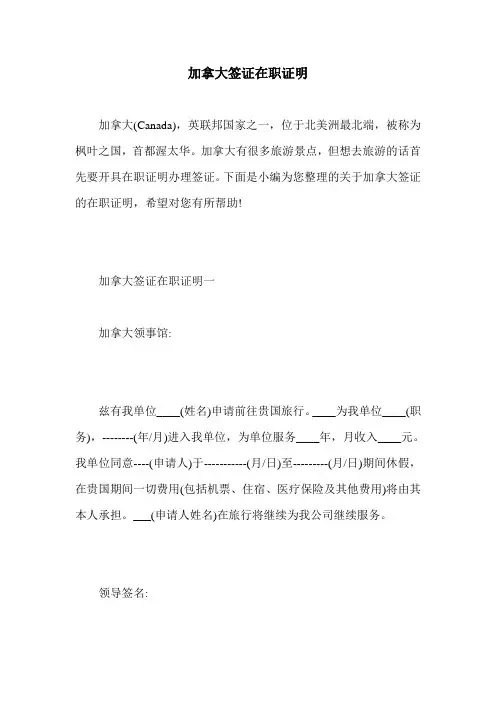 加拿大签证在职证明

加拿大(Canada)，英联邦国家之一，位于北美洲最北端，被称为枫叶之国，首都渥太华。加拿大有很多旅游景点，但想去旅游的话首先要开具在职证明办理签证。下面是小编为您整理的关于加拿大签证的在职证明，希望对您有所帮助!

加拿大签证在职证明一

加拿大领事馆:

兹有我单位____(姓名)申请前往贵国旅行。____为我单位____(职务)，--------(年/月)进入我单位，为单位服务____年，月收入____元。我单位同意----(申请人)于-----------(月/日)至---------(月/日)期间休假，在贵国期间一切费用(包括机票、住宿、医疗保险及其他费用)将由其本人承担。___(申请人姓名)在旅行将继续为我公司继续服务。

领导签名: